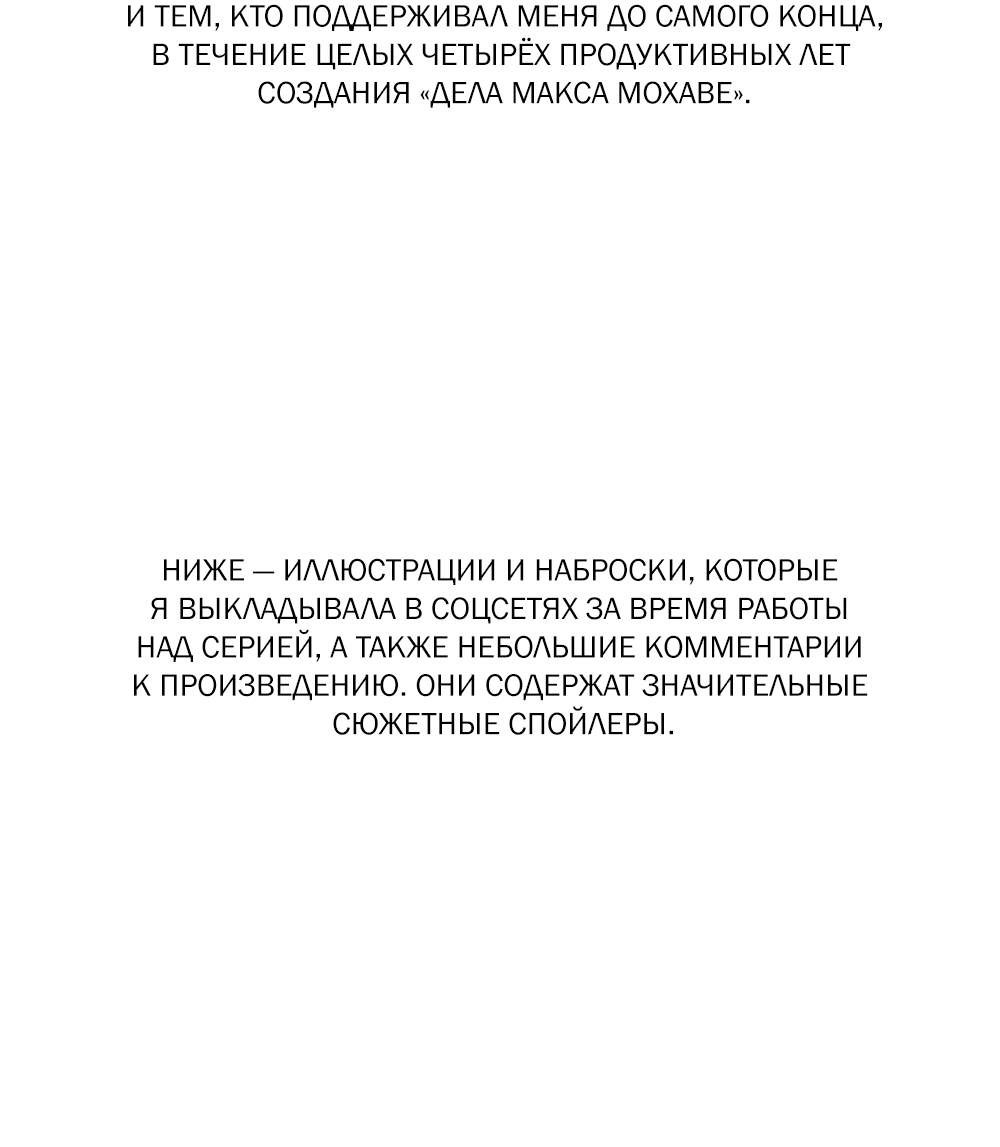 И ТЕМ, КТО ПОДДЕРЖИВАЛ МЕНЯ ДО САМОГО КОНЦА, В ТЕЧЕНИЕ ЦЕЛЫХ ЧЕТЫРЁХ ПРОДУКТИВНЫХ ЛЕТ СОЗДАНИЯ «ДЕЛА МАКСА МОХАВЕ».

НИЖЕ — ИЛЛЮСТРАЦИИ И НАБРОСКИ, КОТОРЫЕ Я ВЫКЛАДЫВАЛА В СОЦСЕТЯХ ЗА ВРЕМЯ РАБОТЫ НАД СЕРИЕЙ, А ТАКЖЕ НЕБОЛЬШИЕ КОММЕНТАРИИ К ПРОИЗВЕДЕНИЮ. ОНИ СОДЕРЖАТ ЗНАЧИТЕЛЬНЫЕ СЮЖЕТНЫЕ СПОЙЛЕРЫ.